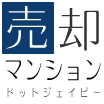 売却
マンション
ドットジェイピー